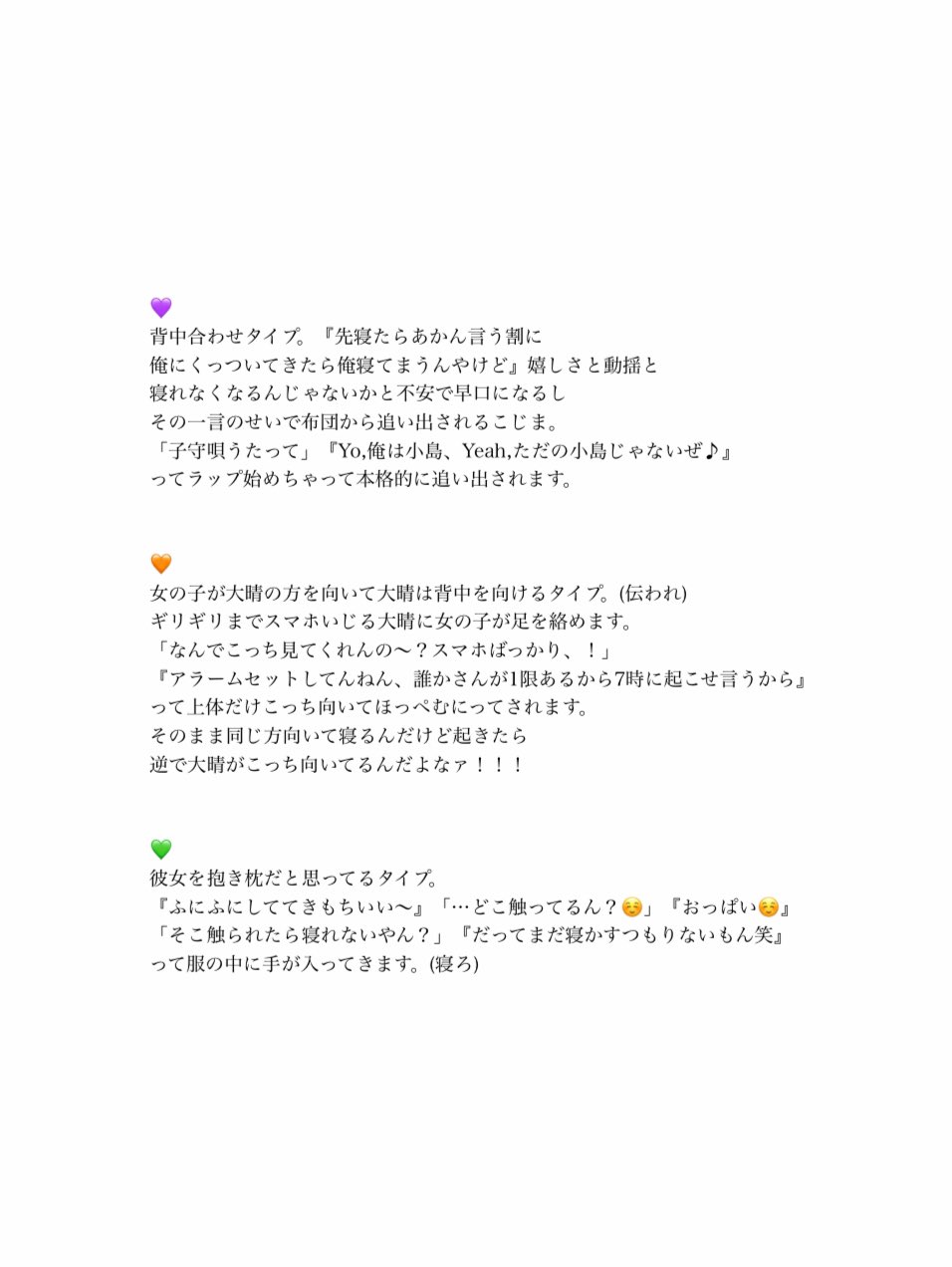 💜
背中合わせタイプ。『先寝たらあかん言う割に
俺にくっついてきたら俺寝てまうんやけど』嬉しさと動揺と
寝れなくなるんじゃないかと不安で早口になるし
その一言のせいで布団から追い出されるこじま。
「子守唄うたって」『Yo,俺は小島、Yeah,ただの小島じゃないぜ♪』
ってラップ始めちゃって本格的に追い出されます。

🧡
女の子が大晴の方を向いて大晴は背中を向けるタイプ。(伝われ)
ギリギリまでスマホいじる大晴に女の子が足を絡めます。
「なんでこっち見てくれんの〜？スマホばっかり、！」
『アラームセットしてんねん、誰かさんが1限あるから7時に起こせ言うから』
って上体だけこっち向いてほっぺむにってされます。
そのまま同じ方向いて寝るんだけど起きたら
逆で大晴がこっち向いてるんだよなァ！！！

💚
彼女を抱き枕だと思ってるタイプ。
『ふにふにしててきもちいい〜』「…どこ触ってるん？☺️」『おっぱい☺️』
「そこ触られたら寝れないやん？」『だってまだ寝かすつもりないもん笑』
って服の中に手が入ってきます。(寝ろ)